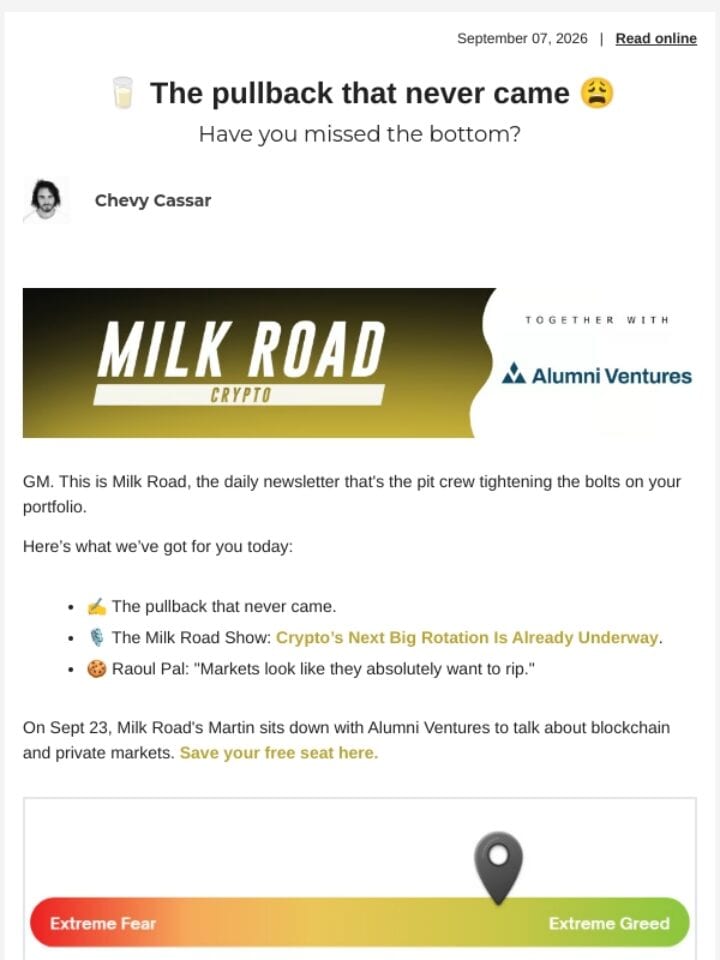 September 07, 2026 | Read online

🥛 The pullback that never came 😩

Have you missed the bottom?

Chevy Cassar

MILK ROAD
CRYPTO

TOGETHER WITH

Alumni Ventures

GM. This is Milk Road, the daily newsletter that's the pit crew tightening the bolts on your portfolio.

Here's what we've got for you today:

- ✍️ The pullback that never came.
- 🎙️ The Milk Road Show: Crypto's Next Big Rotation Is Already Underway.
- 🍪 Raoul Pal: "Markets look like they absolutely want to rip."

On Sept 23, Milk Road's Martin sits down with Alumni Ventures to talk about blockchain and private markets. Save your free seat here.

Extreme Fear

Extreme Greed